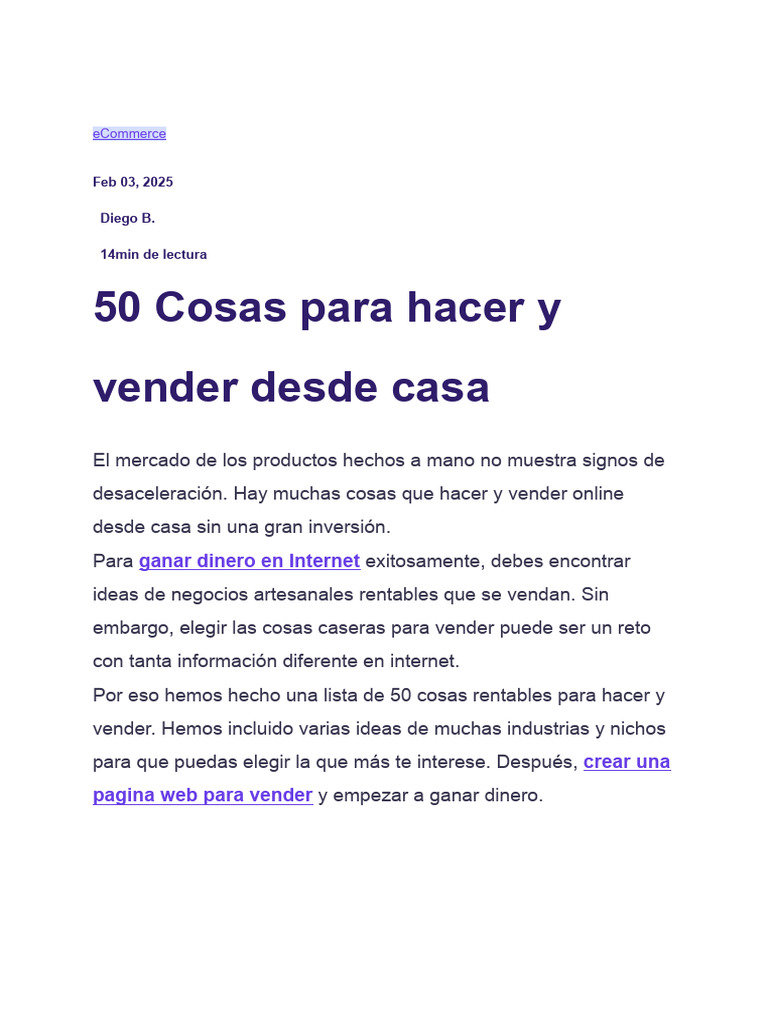 eCommerce

Feb 03, 2025

Diego B.

14min de lectura

50 Cosas para hacer y vender desde casa

El mercado de los productos hechos a mano no muestra signos de desaceleración. Hay muchas cosas que hacer y vender online desde casa sin una gran inversión.
Para ganar dinero en Internet exitosamente, debes encontrar ideas de negocios artesanales rentables que se vendan. Sin embargo, elegir las cosas caseras para vender puede ser un reto con tanta información diferente en internet.
Por eso hemos hecho una lista de 50 cosas rentables para hacer y vender. Hemos incluido varias ideas de muchas industrias y nichos para que puedas elegir la que más te interese. Después, crear una pagina web para vender y empezar a ganar dinero.